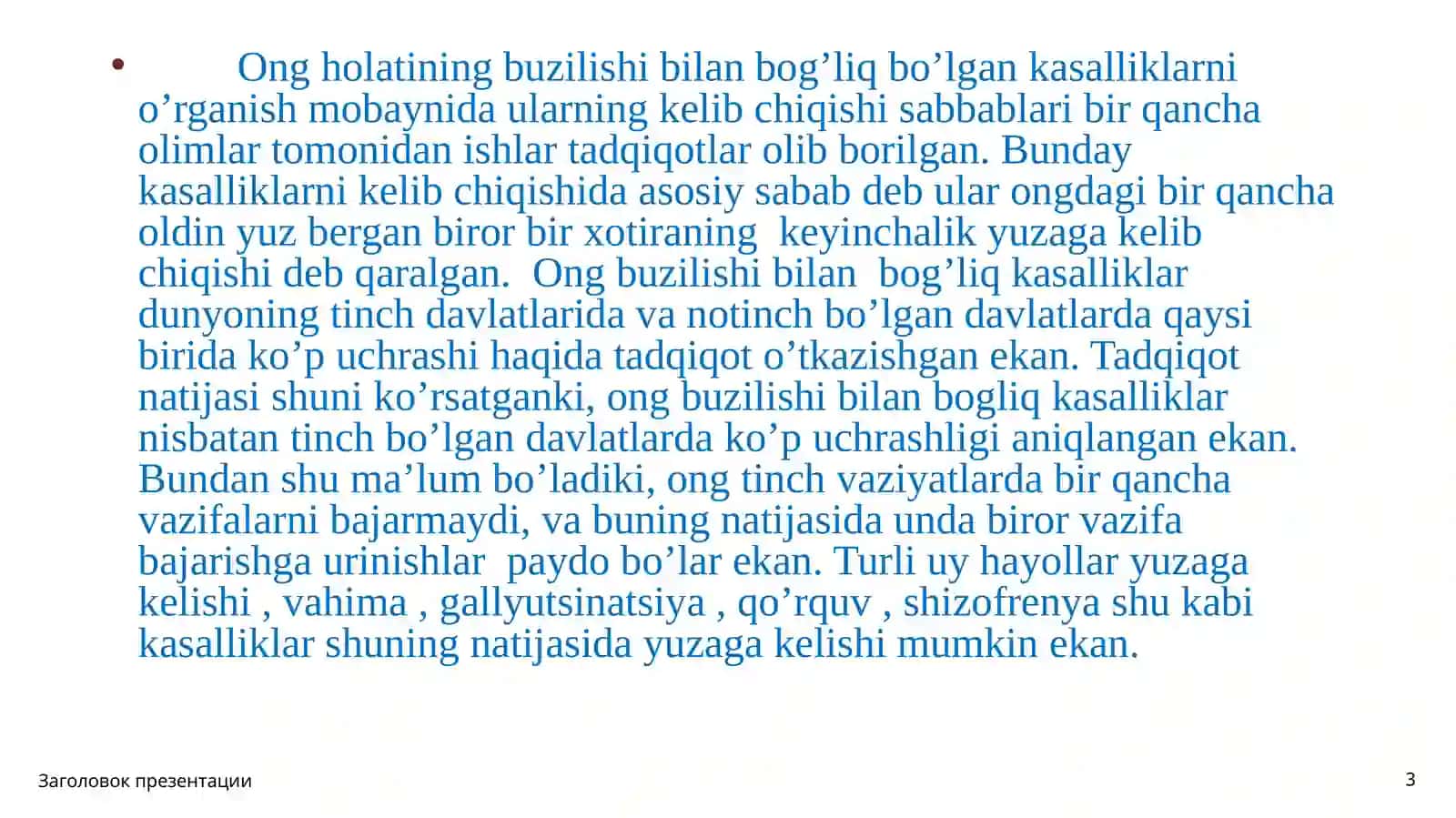 • Ong holatining buzilishi bilan bog’liq bo’lgan kasalliklarni o’rganish mobaynida ularning kelib chiqishi sabbablari bir qancha olimlar tomonidan ishlar tadqiqotlar olib borilgan. Bunday kasalliklarni kelib chiqishida asosiy sabab deb ular ongdagi bir qancha oldin yuz bergan biror bir xotiraning keyinchalik yuzaga kelib chiqishi deb qaralgan. Ong buzilishi bilan bog’liq kasalliklar dunyoning tinch davlatlarida va notinch bo’lgan davlatlarda qaysi birida ko’p uchrashi haqida tadqiqot o’tkazishgan ekan. Tadqiqot natijasi shuni ko’rsatganki, ong buzilishi bilan bogliq kasalliklar nisbatan tinch bo’lgan davlatlarda ko’p uchrashligi aniqlangan ekan. Bundan shu ma’lum bo’ladiki, ong tinch vaziyatlarda bir qancha vazifalarni bajarmaydi, va buning natijasida unda biror vazifa bajarishga urinishlar paydo bo’lar ekan. Turli uy hayollar yuzaga kelishi , vahima , gallyutsinatsiya , qo’rquv , shizofrenya shu kabi kasalliklar shuning natijasida yuzaga kelishi mumkin ekan.

Заголовок презентации

3